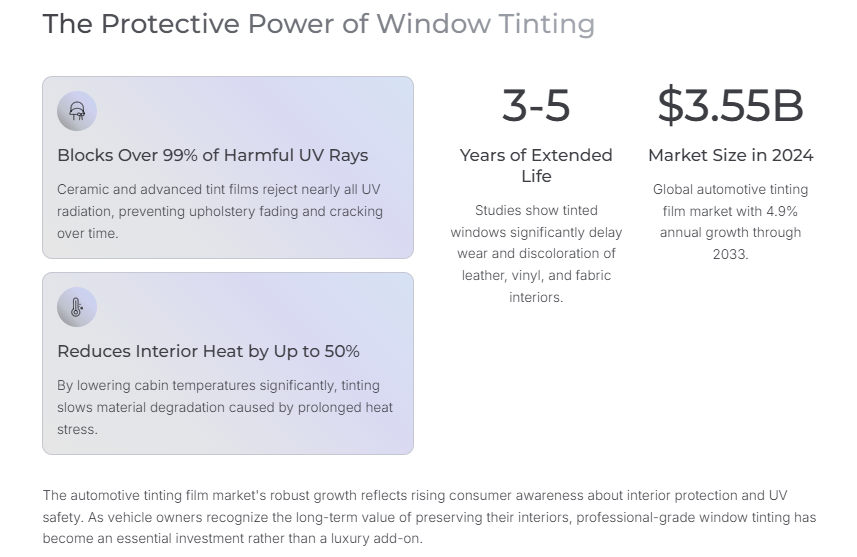 The Protective Power of Window Tinting

Blocks Over 99% of Harmful UV Rays

Ceramic and advanced tint films reject nearly all UV radiation, preventing upholstery fading and cracking over time.

Reduces Interior Heat by Up to 50%

By lowering cabin temperatures significantly, tinting slows material degradation caused by prolonged heat stress.

3-5

Years of Extended Life

Studies show tinted windows significantly delay wear and discoloration of leather, vinyl, and fabric interiors.

$3.55B

Market Size in 2024

Global automotive tinting film market with 4.9% annual growth through 2033.

The automotive tinting film market's robust growth reflects rising consumer awareness about interior protection and UV safety. As vehicle owners recognize the long-term value of preserving their interiors, professional-grade window tinting has become an essential investment rather than a luxury add-on.